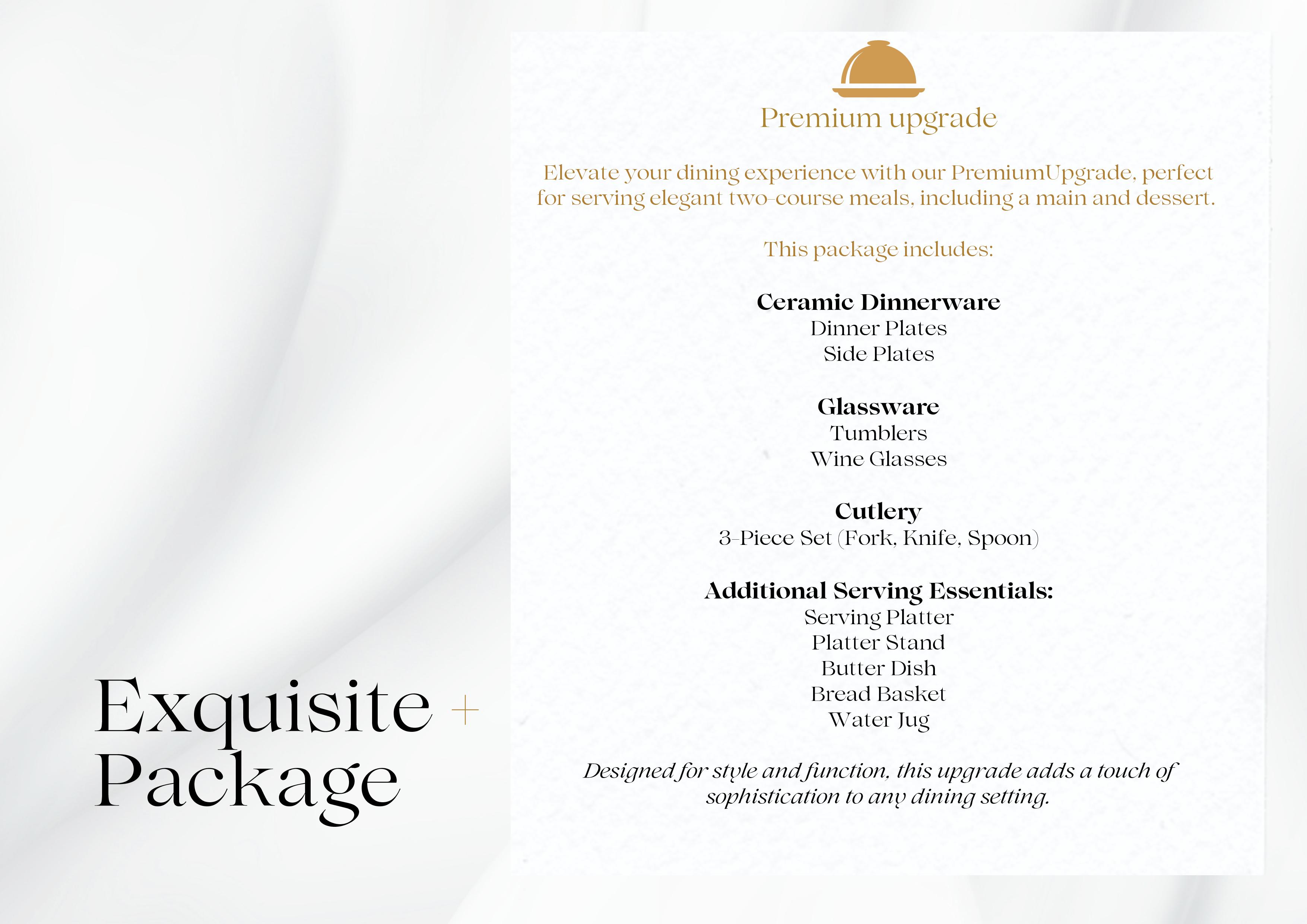 Premium upgrade

Elevate your dining experience with our PremiumUpgrade, perfect for serving elegant two-course meals, including a main and dessert.

This package includes:

Ceramic Dinnerware
Dinner Plates
Side Plates

Glassware
Tumblers
Wine Glasses

Cutlery
3-Piece Set (Fork, Knife, Spoon)

Additional Serving Essentials:
Serving Platter
Platter Stand
Butter Dish
Bread Basket
Water Jug

Designed for style and function, this upgrade adds a touch of sophistication to any dining setting.

Exquisite +
Package